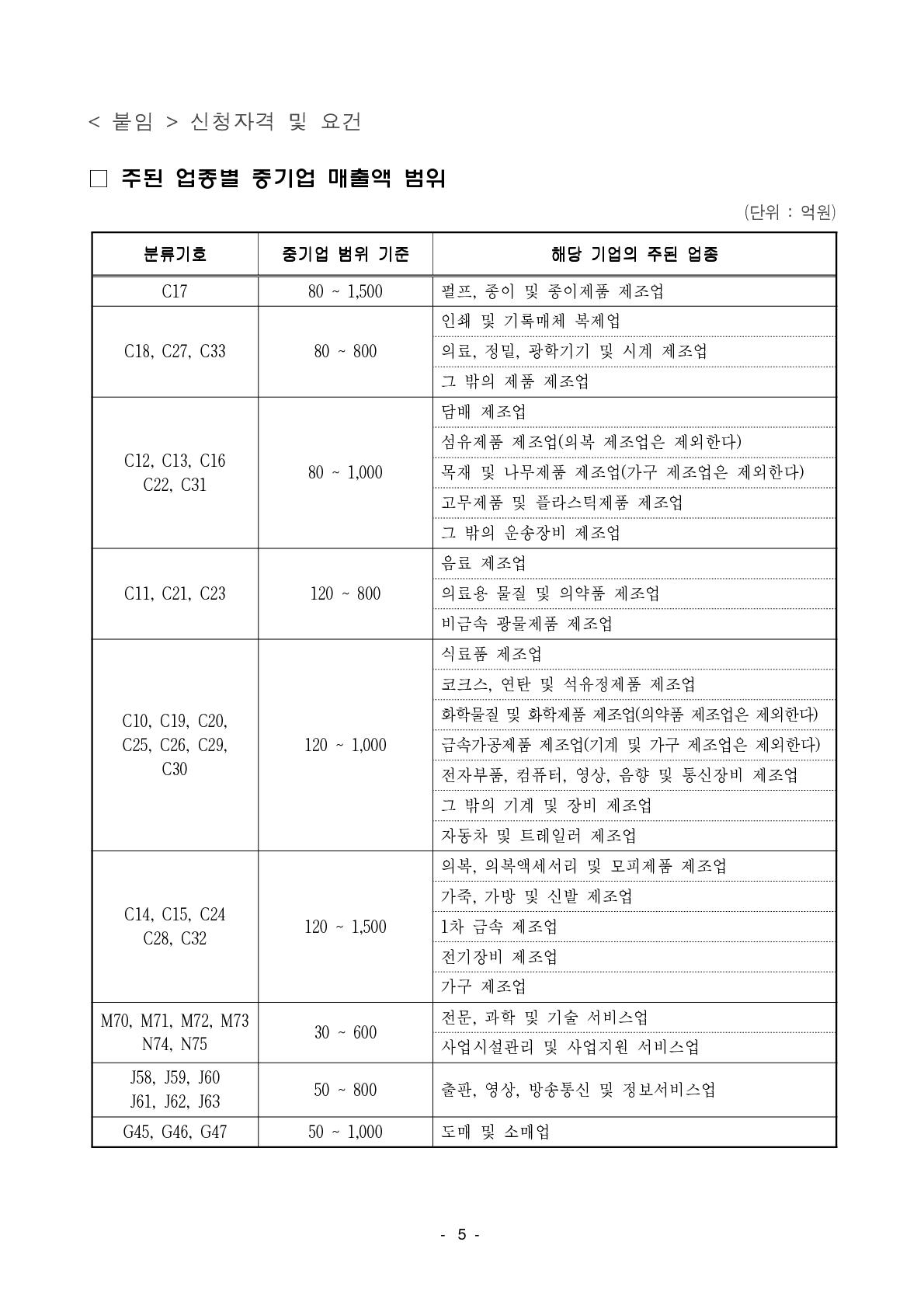 < 붙임 > 신청자격 및 요건

□ 주된 업종별 중기업 매출액 범위

(단위 : 억원)

| 분류기호 | 중기업 범위 기준 | 해당 기업의 주된 업종 |
|---|---|---|
| C17 | 80 ~ 1,500 | 펄프, 종이 및 종이제품 제조업 |
| C18, C27, C33 | 80 ~ 800 | 인쇄 및 기록매체 복제업 |
| | | 의료, 정밀, 광학기기 및 시계 제조업 |
| | | 그 밖의 제품 제조업 |
| C12, C13, C16 C22, C31 | 80 ~ 1,000 | 담배 제조업 |
| | | 섬유제품 제조업(의복 제조업은 제외한다) |
| | | 목재 및 나무제품 제조업(가구 제조업은 제외한다) |
| | | 고무제품 및 플라스틱제품 제조업 |
| | | 그 밖의 운송장비 제조업 |
| C11, C21, C23 | 120 ~ 800 | 음료 제조업 |
| | | 의료용 물질 및 의약품 제조업 |
| | | 비금속 광물제품 제조업 |
| C10, C19, C20, C25, C26, C29, C30 | 120 ~ 1,000 | 식료품 제조업 |
| | | 코크스, 연탄 및 석유정제품 제조업 |
| | | 화학물질 및 화학제품 제조업(의약품 제조업은 제외한다) |
| | | 금속가공제품 제조업(기계 및 가구 제조업은 제외한다) |
| | | 전자부품, 컴퓨터, 영상, 음향 및 통신장비 제조업 |
| | | 그 밖의 기계 및 장비 제조업 |
| | | 자동차 및 트레일러 제조업 |
| C14, C15, C24 C28, C32 | 120 ~ 1,500 | 의복, 의복액세서리 및 모피제품 제조업 |
| | | 가죽, 가방 및 신발 제조업 |
| | | 1차 금속 제조업 |
| | | 전기장비 제조업 |
| | | 가구 제조업 |
| M70, M71, M72, M73 N74, N75 | 30 ~ 600 | 전문, 과학 및 기술 서비스업 |
| | | 사업시설관리 및 사업지원 서비스업 |
| J58, J59, J60 J61, J62, J63 | 50 ~ 800 | 출판, 영상, 방송통신 및 정보서비스업 |
| G45, G46, G47 | 50 ~ 1,000 | 도매 및 소매업 |

- 5 -